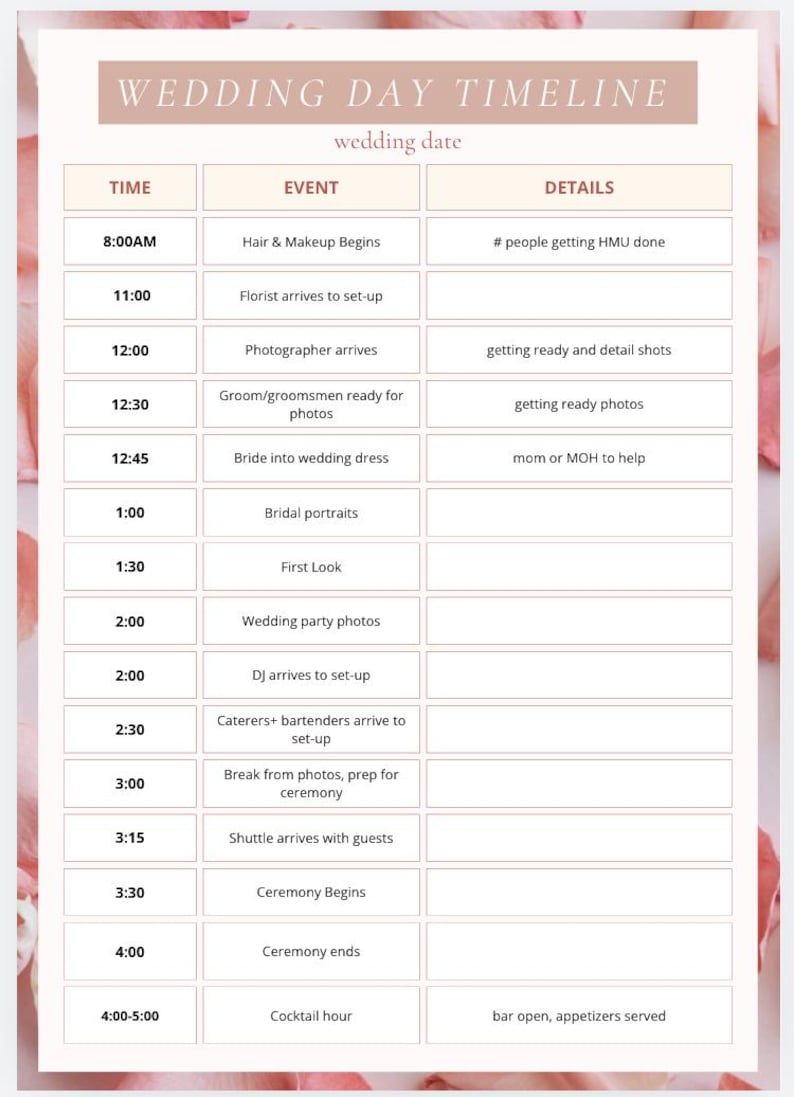 WEDDING DAY TIMELINE

wedding date

| TIME | EVENT | DETAILS |
|---|---|---|
| 8:00AM | Hair & Makeup Begins | # people getting HMU done |
| 11:00 | Florist arrives to set-up | |
| 12:00 | Photographer arrives | getting ready and detail shots |
| 12:30 | Groom/groomsmen ready for photos | getting ready photos |
| 12:45 | Bride into wedding dress | mom or MOH to help |
| 1:00 | Bridal portraits | |
| 1:30 | First Look | |
| 2:00 | Wedding party photos | |
| 2:00 | DJ arrives to set-up | |
| 2:30 | Caterers+ bartenders arrive to set-up | |
| 3:00 | Break from photos, prep for ceremony | |
| 3:15 | Shuttle arrives with guests | |
| 3:30 | Ceremony Begins | |
| 4:00 | Ceremony ends | |
| 4:00-5:00 | Cocktail hour | bar open, appetizers served |